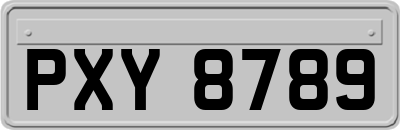 PXY 8789